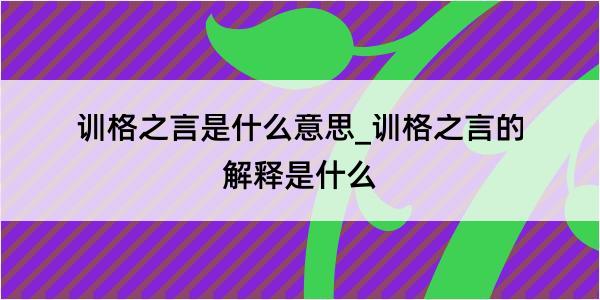 训格之言是什么意思_训格之言的解释是什么